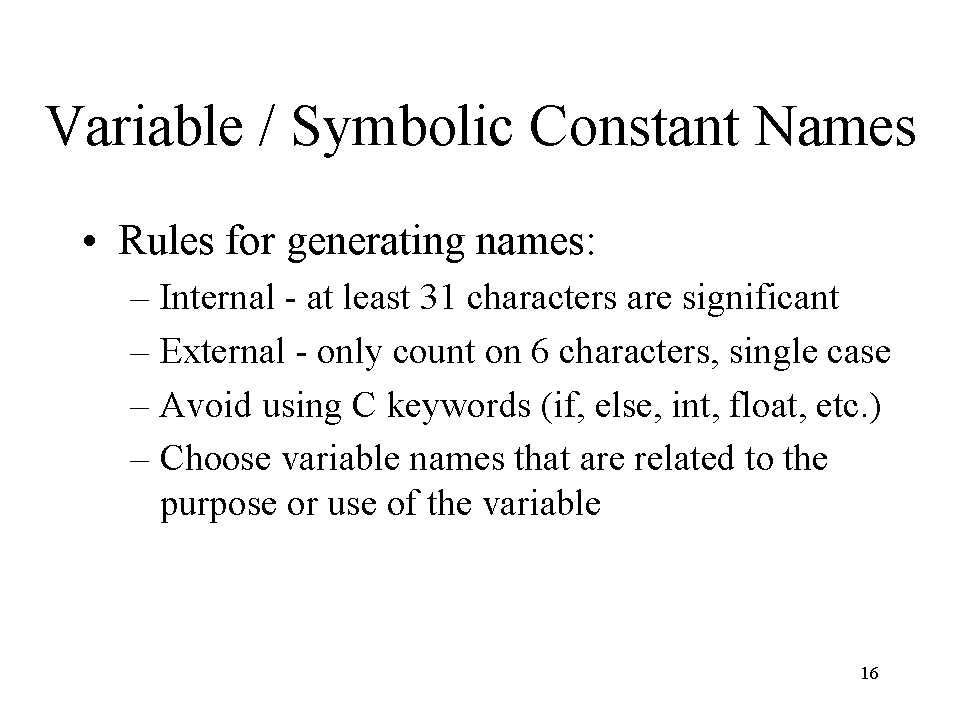 Variable / Symbolic Constant Names

• Rules for generating names:
– Internal - at least 31 characters are significant
– External - only count on 6 characters, single case
– Avoid using C keywords (if, else, int, float, etc.)
– Choose variable names that are related to the purpose or use of the variable

16